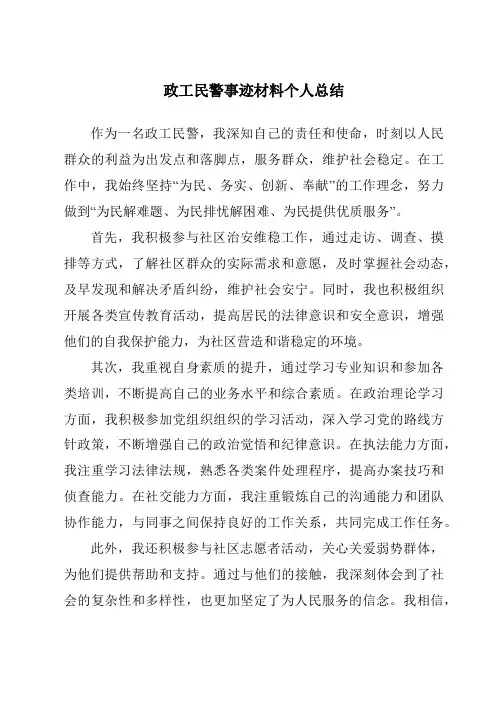 政工民警事迹材料个人总结

作为一名政工民警，我深知自己的责任和使命，时刻以人民群众的利益为出发点和落脚点，服务群众，维护社会稳定。在工作中，我始终坚持“为民、务实、创新、奉献”的工作理念，努力做到“为民解难题、为民排忧解困难、为民提供优质服务”。

首先，我积极参与社区治安维稳工作，通过走访、调查、摸排等方式，了解社区群众的实际需求和意愿，及时掌握社会动态，及早发现和解决矛盾纠纷，维护社会安宁。同时，我也积极组织开展各类宣传教育活动，提高居民的法律意识和安全意识，增强他们的自我保护能力，为社区营造和谐稳定的环境。

其次，我重视自身素质的提升，通过学习专业知识和参加各类培训，不断提高自己的业务水平和综合素质。在政治理论学习方面，我积极参加党组织组织的学习活动，深入学习党的路线方针政策，不断增强自己的政治觉悟和纪律意识。在执法能力方面，我注重学习法律法规，熟悉各类案件处理程序，提高办案技巧和侦查能力。在社交能力方面，我注重锻炼自己的沟通能力和团队协作能力，与同事之间保持良好的工作关系，共同完成工作任务。

此外，我还积极参与社区志愿者活动，关心关爱弱势群体，为他们提供帮助和支持。通过与他们的接触，我深刻体会到了社会的复杂性和多样性，也更加坚定了为人民服务的信念。我相信，